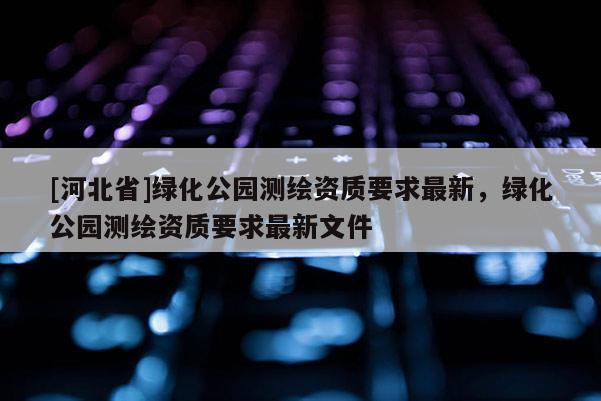 [河北省]绿化公园测绘资质要求最新，绿化公园测绘资质要求最新文件